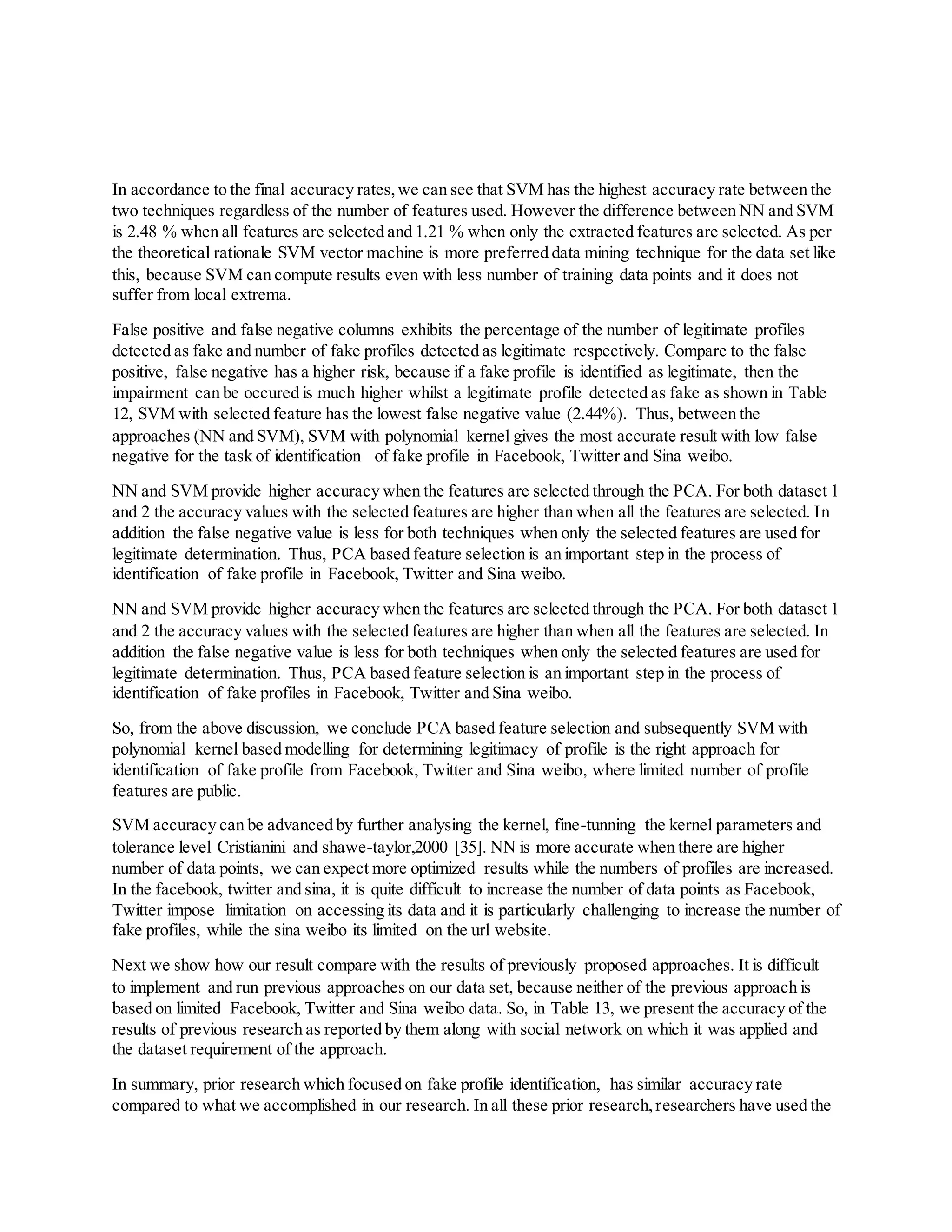 In accordance to the final accuracy rates, we can see that SVM has the highest accuracy rate between the two techniques regardless of the number of features used. However the difference between NN and SVM is 2.48 % when all features are selected and 1.21 % when only the extracted features are selected. As per the theoretical rationale SVM vector machine is more preferred data mining technique for the data set like this, because SVM can compute results even with less number of training data points and it does not suffer from local extrema.

False positive and false negative columns exhibits the percentage of the number of legitimate profiles detected as fake and number of fake profiles detected as legitimate respectively. Compare to the false positive, false negative has a higher risk, because if a fake profile is identified as legitimate, then the impairment can be occured is much higher whilst a legitimate profile detected as fake as shown in Table 12, SVM with selected feature has the lowest false negative value (2.44%). Thus, between the approaches (NN and SVM), SVM with polynomial kernel gives the most accurate result with low false negative for the task of identification of fake profile in Facebook, Twitter and Sina weibo.

NN and SVM provide higher accuracy when the features are selected through the PCA. For both dataset 1 and 2 the accuracy values with the selected features are higher than when all the features are selected. In addition the false negative value is less for both techniques when only the selected features are used for legitimate determination. Thus, PCA based feature selection is an important step in the process of identification of fake profile in Facebook, Twitter and Sina weibo.

NN and SVM provide higher accuracy when the features are selected through the PCA. For both dataset 1 and 2 the accuracy values with the selected features are higher than when all the features are selected. In addition the false negative value is less for both techniques when only the selected features are used for legitimate determination. Thus, PCA based feature selection is an important step in the process of identification of fake profiles in Facebook, Twitter and Sina weibo.

So, from the above discussion, we conclude PCA based feature selection and subsequently SVM with polynomial kernel based modelling for determining legitimacy of profile is the right approach for identification of fake profile from Facebook, Twitter and Sina weibo, where limited number of profile features are public.

SVM accuracy can be advanced by further analysing the kernel, fine-tunning the kernel parameters and tolerance level Cristianini and shawe-taylor,2000 [35]. NN is more accurate when there are higher number of data points, we can expect more optimized results while the numbers of profiles are increased. In the facebook, twitter and sina, it is quite difficult to increase the number of data points as Facebook, Twitter impose limitation on accessing its data and it is particularly challenging to increase the number of fake profiles, while the sina weibo its limited on the url website.

Next we show how our result compare with the results of previously proposed approaches. It is difficult to implement and run previous approaches on our data set, because neither of the previous approach is based on limited Facebook, Twitter and Sina weibo data. So, in Table 13, we present the accuracy of the results of previous research as reported by them along with social network on which it was applied and the dataset requirement of the approach.

In summary, prior research which focused on fake profile identification, has similar accuracy rate compared to what we accomplished in our research. In all these prior research, researchers have used the